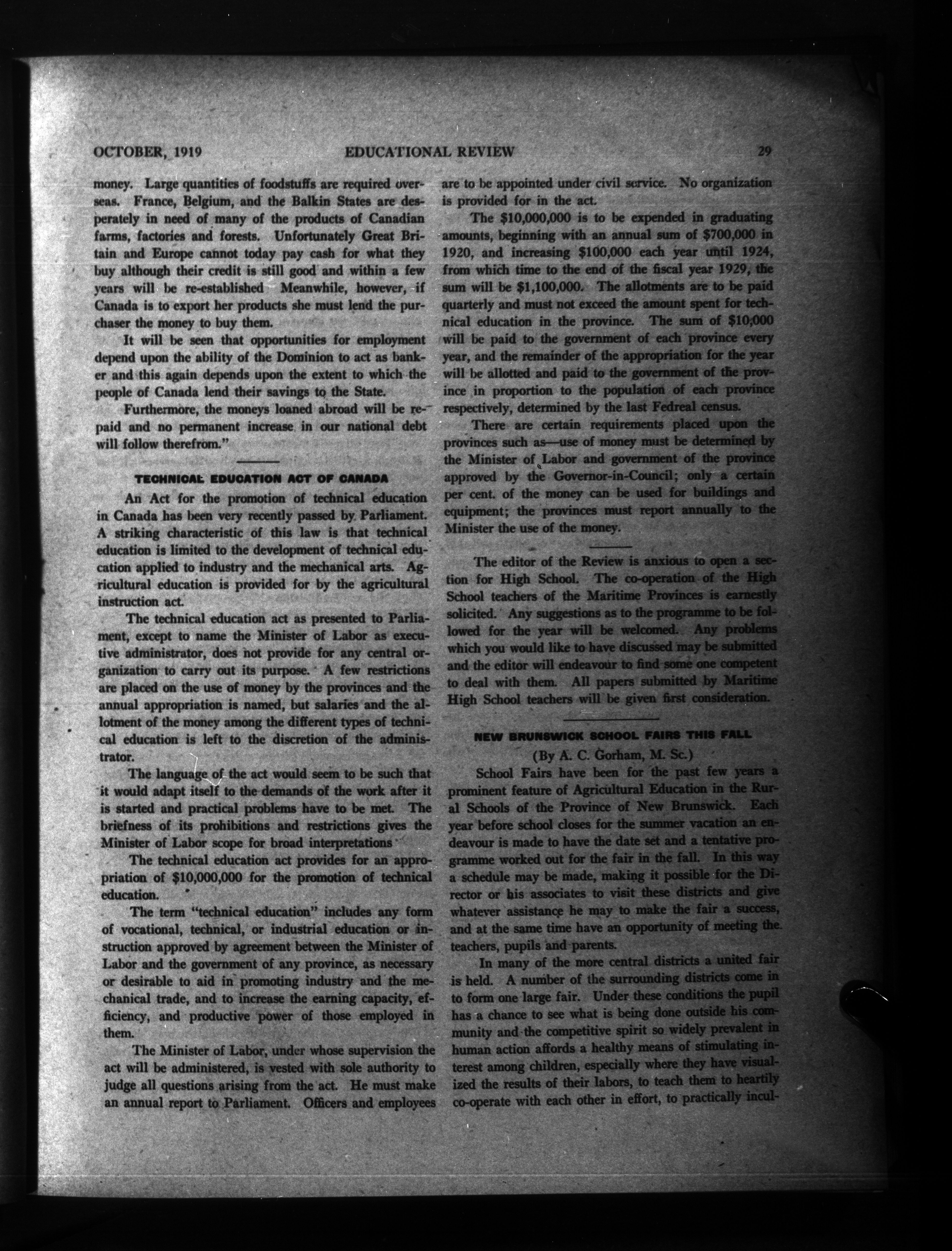 OCTOBER, 1919 EDUCATIONAL REVIEW 29

money. Large quantities of foodstuffs are required overseas. France, Belgium, and the Balkin States are desperately in need of many of the products of Canadian farms, factories and forests. Unfortunately Great Britain and Europe cannot today pay cash for what they buy although their credit is still good and within a few years will be re-established Meanwhile, however, if Canada is to export her products she must lend the purchaser the money to buy them.

It will be seen that opportunities for employment depend upon the ability of the Dominion to act as banker and this again depends upon the extent to which the people of Canada lend their savings to the State.

Furthermore, the moneys loaned abroad will be repaid and no permanent increase in our national debt will follow therefrom."

TECHNICAL EDUCATION ACT OF CANADA

An Act for the promotion of technical education in Canada has been very recently passed by Parliament. A striking characteristic of this law is that technical education is limited to the development of technical education applied to industry and the mechanical arts. Agricultural education is provided for by the agricultural instruction act.

The technical education act as presented to Parliament, except to name the Minister of Labor as executive administrator, does not provide for any central organization to carry out its purpose. A few restrictions are placed on the use of money by the provinces and the annual appropriation is named, but salaries and the allotment of the money among the different types of technical education is left to the discretion of the administrator.

The language of the act would seem to be such that it would adapt itself to the demands of the work after it is started and practical problems have to be met. The briefness of its prohibitions and restrictions gives the Minister of Labor scope for broad interpretations

The technical education act provides for an appropriation of $10,000,000 for the promotion of technical education.

The term "technical education" includes any form of vocational, technical, or industrial education or instruction approved by agreement between the Minister of Labor and the government of any province, as necessary or desirable to aid in promoting industry and the mechanical trade, and to increase the earning capacity, efficiency, and productive power of those employed in them.

The Minister of Labor, under whose supervision the act will be administered, is vested with sole authority to judge all questions arising from the act. He must make an annual report to Parliament. Officers and employees are to be appointed under civil service. No organization is provided for in the act.

The $10,000,000 is to be expended in graduating amounts, beginning with an annual sum of $700,000 in 1920, and increasing $100,000 each year until 1924, from which time to the end of the fiscal year 1929, the sum will be $1,100,000. The allotments are to be paid quarterly and must not exceed the amount spent for technical education in the province. The sum of $10,000 will be paid to the government of each province every year, and the remainder of the appropriation for the year will be allotted and paid to the government of the province in proportion to the population of each province respectively, determined by the last Fedreal census.

There are certain requirements placed upon the provinces such as—use of money must be determined by the Minister of Labor and government of the province approved by the Governor-in-Council; only a certain per cent. of the money can be used for buildings and equipment; the provinces must report annually to the Minister the use of the money.

The editor of the Review is anxious to open a section for High School. The co-operation of the High School teachers of the Maritime Provinces is earnestly solicited. Any suggestions as to the programme to be followed for the year will be welcomed. Any problems which you would like to have discussed may be submitted and the editor will endeavour to find some one competent to deal with them. All papers submitted by Maritime High School teachers will be given first consideration.

NEW BRUNSWICK SCHOOL FAIRS THIS FALL

(By A. C. Gorham, M. Sc.)

School Fairs have been for the past few years a prominent feature of Agricultural Education in the Rural Schools of the Province of New Brunswick. Each year before school closes for the summer vacation an endeavour is made to have the date set and a tentative programme worked out for the fair in the fall. In this way a schedule may be made, making it possible for the Director or his associates to visit these districts and give whatever assistance he may to make the fair a success, and at the same time have an opportunity of meeting the teachers, pupils and parents.

In many of the more central districts a united fair is held. A number of the surrounding districts come in to form one large fair. Under these conditions the pupil has a chance to see what is being done outside his community and the competitive spirit so widely prevalent in human action affords a healthy means of stimulating interest among children, especially where they have visualized the results of their labors, to teach them to heartily co-operate with each other in effort, to practically incul-